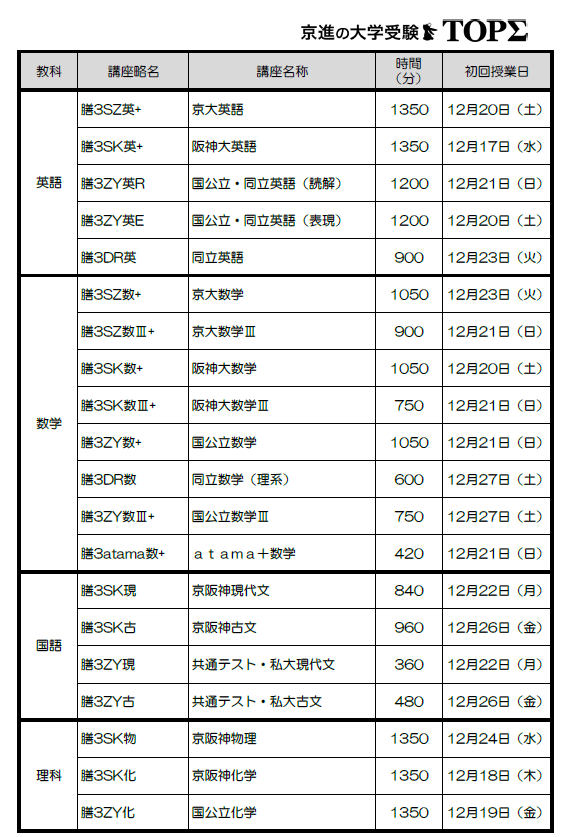 京進の大学受験 TOPΣ

| 教科 | 講座略名 | 講座名称 | 時間(分) | 初回授業日 |
|---|---|---|---|---|
| 英語 | 膳3SZ英+ | 京大英語 | 1350 | 12月20日（土） |
| | 膳3SK英+ | 阪神大英語 | 1350 | 12月17日（水） |
| | 膳3ZY英R | 国公立・同立英語（読解） | 1200 | 12月21日（日） |
| | 膳3ZY英E | 国公立・同立英語（表現） | 1200 | 12月20日（土） |
| | 膳3DR英 | 同立英語 | 900 | 12月23日（火） |
| 数学 | 膳3SZ数+ | 京大数学 | 1050 | 12月23日（火） |
| | 膳3SZ数Ⅲ+ | 京大数学Ⅲ | 900 | 12月21日（日） |
| | 膳3SK数+ | 阪神大数学 | 1050 | 12月20日（土） |
| | 膳3SK数Ⅲ+ | 阪神大数学Ⅲ | 750 | 12月21日（日） |
| | 膳3ZY数+ | 国公立数学 | 1050 | 12月21日（日） |
| | 膳3DR数 | 同立数学（理系） | 600 | 12月27日（土） |
| | 膳3ZY数Ⅲ+ | 国公立数学Ⅲ | 750 | 12月27日（土） |
| | 膳3atama数+ | ａｔａｍａ＋数学 | 420 | 12月21日（日） |
| 国語 | 膳3SK現 | 京阪神現代文 | 840 | 12月22日（月） |
| | 膳3SK古 | 京阪神古文 | 960 | 12月26日（金） |
| | 膳3ZY現 | 共通テスト・私大現代文 | 360 | 12月22日（月） |
| | 膳3ZY古 | 共通テスト・私大古文 | 480 | 12月26日（金） |
| 理科 | 膳3SK物 | 京阪神物理 | 1350 | 12月24日（水） |
| | 膳3SK化 | 京阪神化学 | 1350 | 12月18日（木） |
| | 膳3ZY化 | 国公立化学 | 1350 | 12月19日（金） |